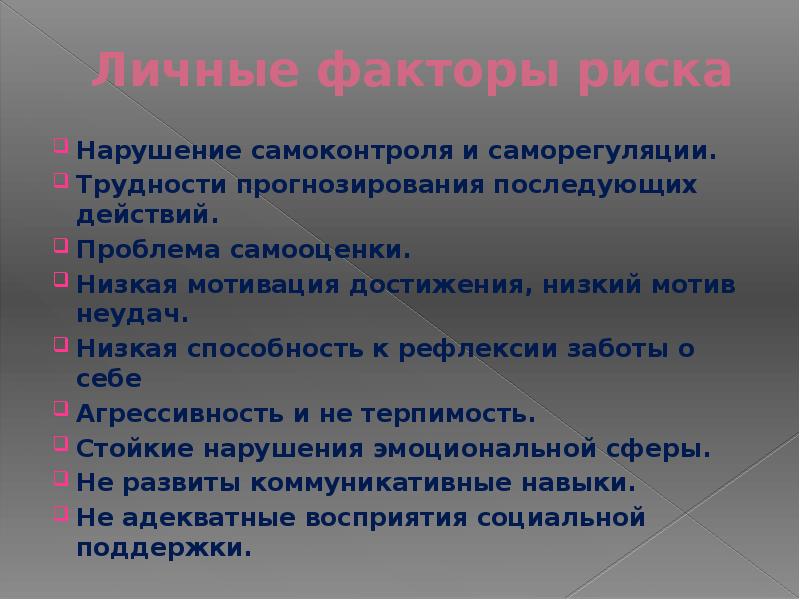 Личные факторы риска

Нарушение самоконтроля и саморегуляции.

Трудности прогнозирования последующих действий.

Проблема самооценки.

Низкая мотивация достижения, низкий мотив неудач.

Низкая способность к рефлексии заботы о себе

Агрессивность и не терпимость.

Стойкие нарушения эмоциональной сферы.

Не развиты коммуникативные навыки.

Не адекватные восприятия социальной поддержки.